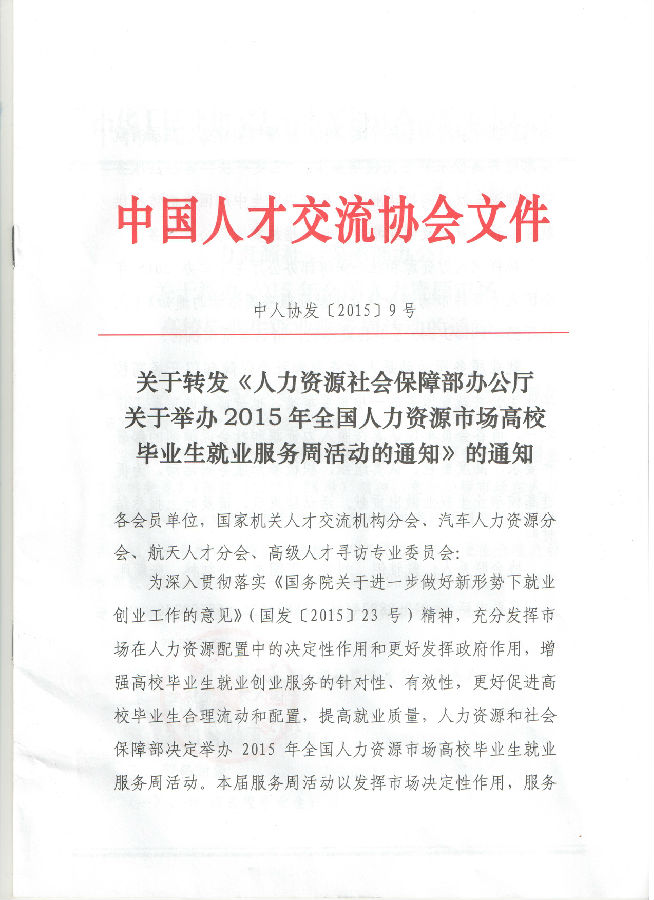 中国人才交流协会文件

中人协发〔2015〕9号

关于转发《人力资源社会保障部办公厅关于举办2015年全国人力资源市场高校毕业生就业服务周活动的通知》的通知

各会员单位，国家机关人才交流机构分会、汽车人力资源分会、航天人才分会、高级人才寻访专业委员会：

为深入贯彻落实《国务院关于进一步做好新形势下就业创业工作的意见》（国发〔2015〕23号）精神，充分发挥市场在人力资源配置中的决定性作用和更好发挥政府作用，增强高校毕业生就业创业服务的针对性、有效性，更好促进高校毕业生合理流动和配置，提高就业质量，人力资源和社会保障部决定举办2015年全国人力资源市场高校毕业生就业服务周活动。本届服务周活动以发挥市场决定性作用，服务